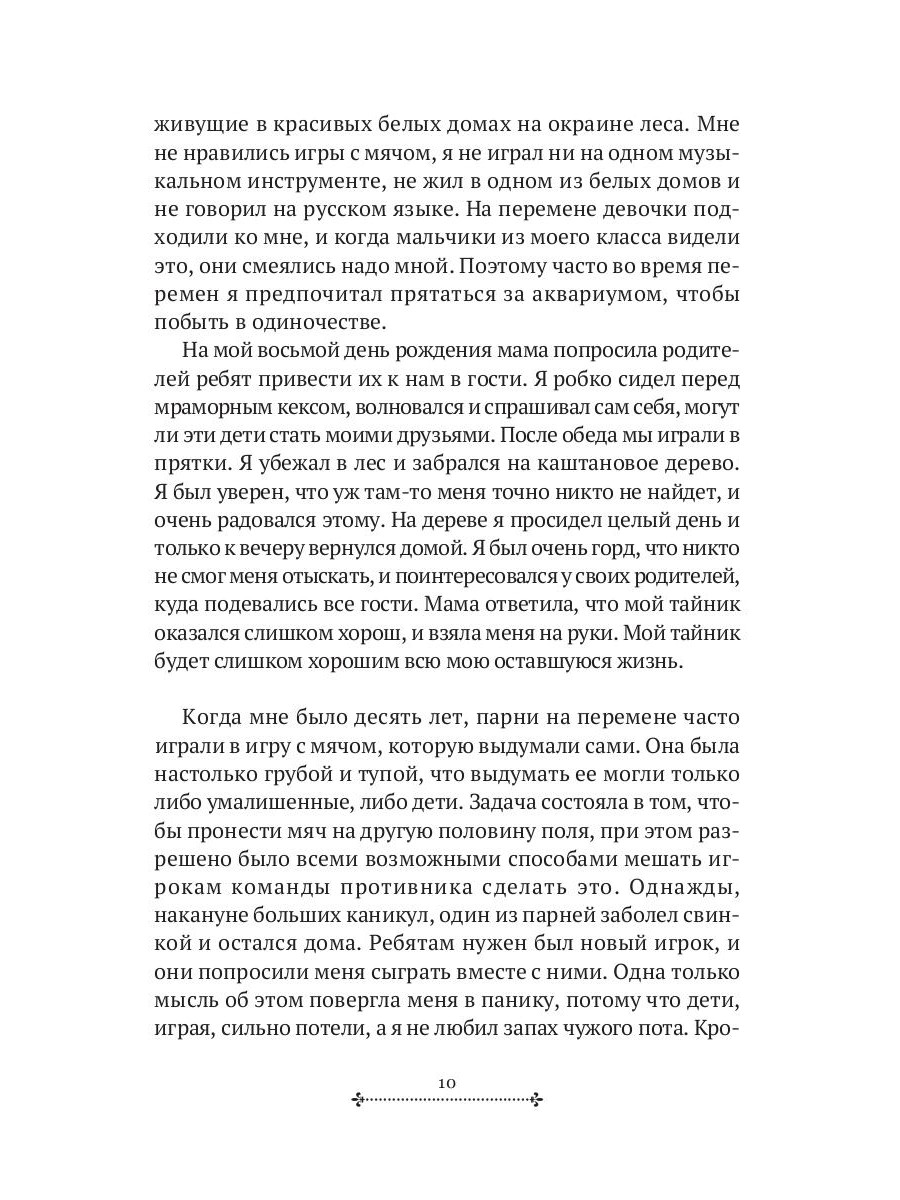 живущие в красивых белых домах на окраине леса. Мне не нравились игры с мячом, я не играл ни на одном музыкальном инструменте, не жил в одном из белых домов и не говорил на русском языке. На перемене девочки подходили ко мне, и когда мальчики из моего класса видели это, они смеялись надо мной. Поэтому часто во время перемен я предпочитал прятаться за аквариумом, чтобы побыть в одиночестве.

На мой восьмой день рождения мама попросила родителей ребят привести их к нам в гости. Я робко сидел перед мраморным кексом, волновался и спрашивал сам себя, могут ли эти дети стать моими друзьями. После обеда мы играли в прятки. Я убежал в лес и забрался на каштановое дерево. Я был уверен, что уж там-то меня точно никто не найдет, и очень радовался этому. На дереве я просидел целый день и только к вечеру вернулся домой. Я был очень горд, что никто не смог меня отыскать, и поинтересовался у своих родителей, куда подевались все гости. Мама ответила, что мой тайник оказался слишком хорош, и взяла меня на руки. Мой тайник будет слишком хорошим всю мою оставшуюся жизнь.

Когда мне было десять лет, парни на перемене часто играли в игру с мячом, которую выдумали сами. Она была настолько грубой и тупой, что выдумать ее могли только либо умалишенные, либо дети. Задача состояла в том, чтобы пронести мяч на другую половину поля, при этом разрешено было всеми возможными способами мешать игрокам команды противника сделать это. Однажды, накануне больших каникул, один из парней заболел свинкой и остался дома. Ребятам нужен был новый игрок, и они попросили меня сыграть вместе с ними. Одна только мысль об этом повергла меня в панику, потому что дети, играя, сильно потели, а я не любил запах чужого пота. Кро-

10